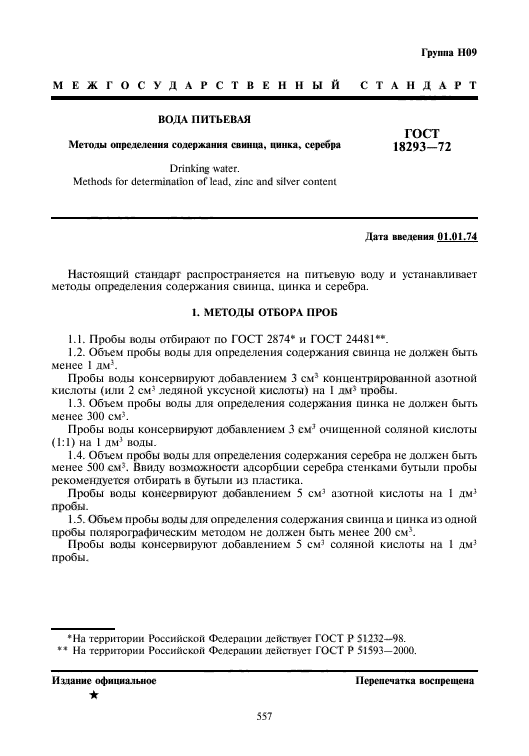 Группа Н09

МЕЖГОСУДАРСТВЕННЫЙ СТАНДАРТ

ВОДА ПИТЬЕВАЯ

Методы определения содержания свинца, цинка, серебра

Drinking water.
Methods for determination of lead, zinc and silver content

ГОСТ
18293—72

Дата введения 01.01.74

Настоящий стандарт распространяется на питьевую воду и устанавливает методы определения содержания свинца, цинка и серебра.

1. МЕТОДЫ ОТБОРА ПРОБ

1.1. Пробы воды отбирают по ГОСТ 2874* и ГОСТ 24481**.

1.2. Объем пробы воды для определения содержания свинца не должен быть менее 1 дм$^3$.

Пробы воды консервируют добавлением 3 см$^3$ концентрированной азотной кислоты (или 2 см$^3$ ледяной уксусной кислоты) на 1 дм$^3$ пробы.

1.3. Объем пробы воды для определения содержания цинка не должен быть менее 300 см$^3$.

Пробы воды консервируют добавлением 3 см$^3$ очищенной соляной кислоты (1:1) на 1 дм$^3$ воды.

1.4. Объем пробы воды для определения содержания серебра не должен быть менее 500 см$^3$. Ввиду возможности адсорбции серебра стенками бутыли пробы рекомендуется отбирать в бутыли из пластика.

Пробы воды консервируют добавлением 5 см$^3$ азотной кислоты на 1 дм$^3$ пробы.

1.5. Объем пробы воды для определения содержания свинца и цинка из одной пробы полярографическим методом не должен быть менее 200 см$^3$.

Пробы воды консервируют добавлением 5 см$^3$ соляной кислоты на 1 дм$^3$ пробы.

*На территории Российской Федерации действует ГОСТ Р 51232—98.
** На территории Российской Федерации действует ГОСТ Р 51593—2000.

Издание официальное

Перепечатка воспрещена

★

557